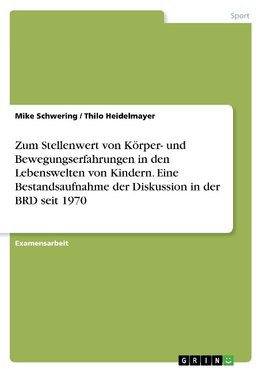 Sport

Mike Schwering / Thilo Heidelmayer

Zum Stellenwert von Körper- und Bewegungserfahrungen in den Lebenswelten von Kindern. Eine Bestandsaufnahme der Diskussion in der BRD seit 1970

Examensarbeit

GRIN